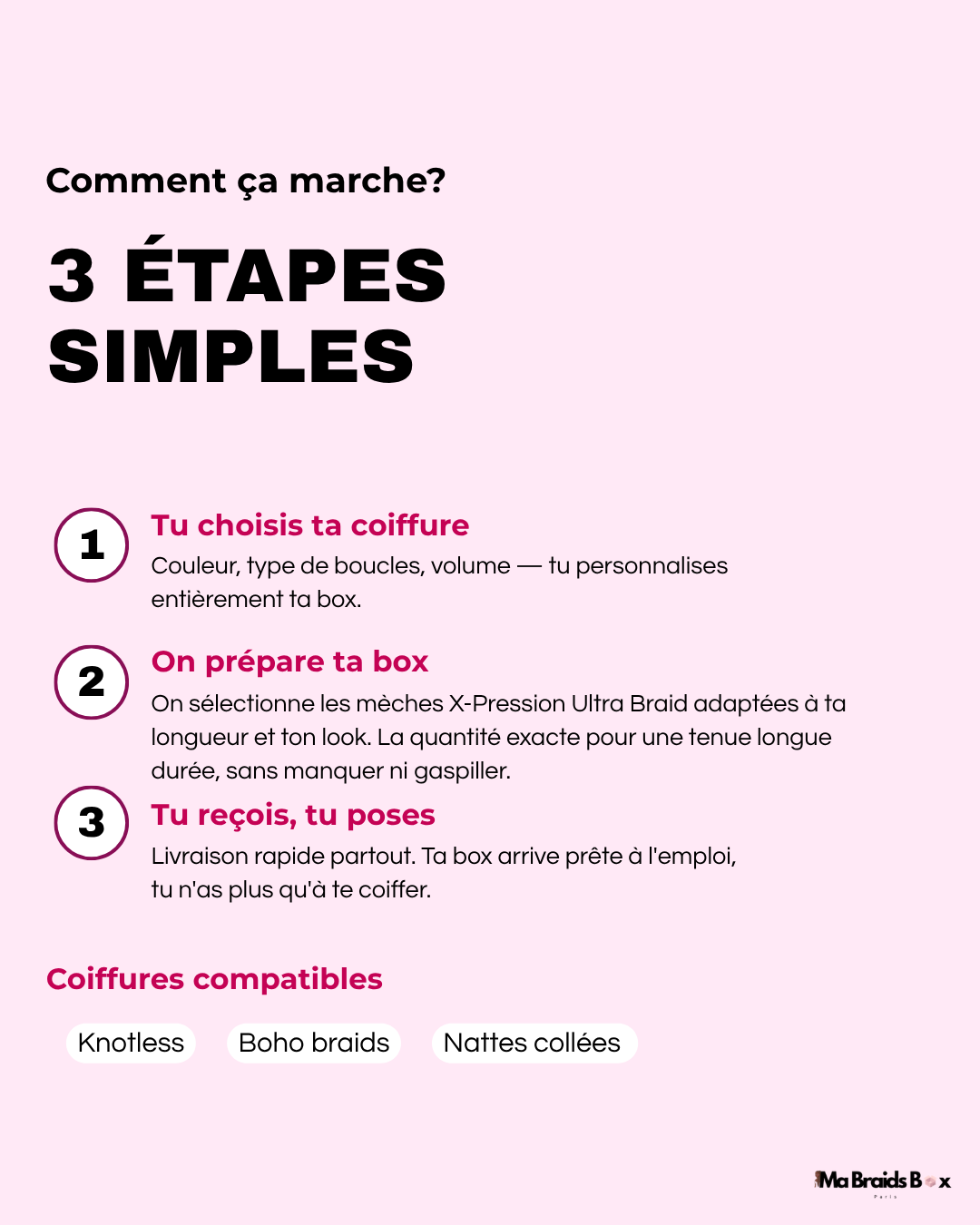 Comment ça marche?

3 ÉTAPES SIMPLES

1

Tu choisis ta coiffure

Couleur, type de boucles, volume — tu personnalises entièrement ta box.

2

On prépare ta box

On sélectionne les mèches X-Pression Ultra Braid adaptées à ta longueur et ton look. La quantité exacte pour une tenue longue durée, sans manquer ni gaspiller.

3

Tu reçois, tu poses

Livraison rapide partout. Ta box arrive prête à l'emploi, tu n'as plus qu'à te coiffer.

Coiffures compatibles

Knotless

Boho braids

Nattes collées

Ma Braids Box